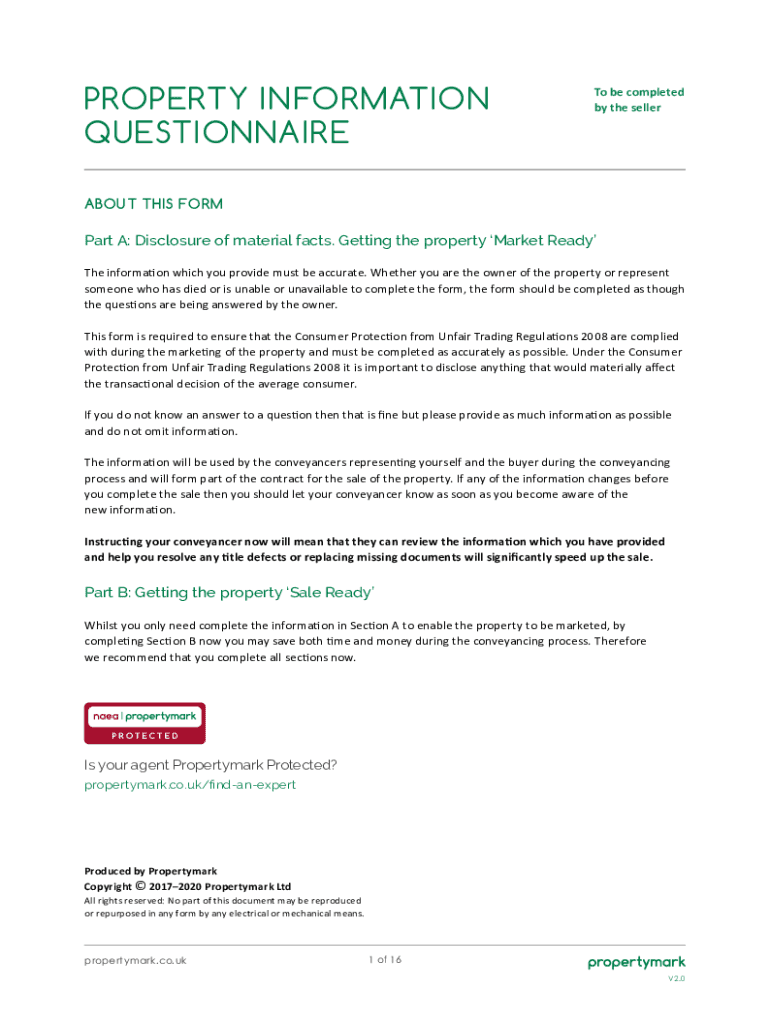 PROPERTY INFORMATION QUESTIONNAIRE

To be completed by the seller

ABOUT THIS FORM

Part A: Disclosure of material facts. Getting the property 'Market Ready'

The information which you provide must be accurate. Whether you are the owner of the property or represent someone who has died or is unable or unavailable to complete the form, the form should be completed as though the questions are being answered by the owner.

This form is required to ensure that the Consumer Protection from Unfair Trading Regulations 2008 are complied with during the marketing of the property and must be completed as accurately as possible. Under the Consumer Protection from Unfair Trading Regulations 2008 it is important to disclose anything that would materially affect the transactional decision of the average consumer.

If you do not know an answer to a question then that is fine but please provide as much information as possible and do not omit information.

The information will be used by the conveyancers representing yourself and the buyer during the conveyancing process and will form part of the contract for the sale of the property. If any of the information changes before you complete the sale then you should let your conveyancer know as soon as you become aware of the new information.

Instructing your conveyancer now will mean that they can review the information which you have provided and help you resolve any title defects or replacing missing documents will significantly speed up the sale.

Part B: Getting the property 'Sale Ready'

Whilst you only need complete the information in Section A to enable the property to be marketed, by completing Section B now you may save both time and money during the conveyancing process. Therefore we recommend that you complete all sections now.

naea | propertymark
PROTECTED

Is your agent Propertymark Protected?
propertymark.co.uk/find-an-expert

Produced by Propertymark
Copyright © 2017–2020 Propertymark Ltd
All rights reserved: No part of this document may be reproduced or repurposed in any form by any electrical or mechanical means.

propertymark.co.uk

1 of 16

propertymark
V2.0